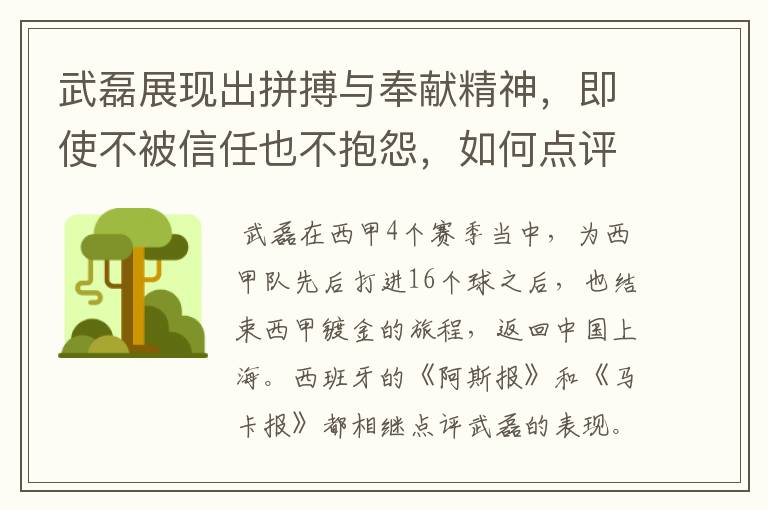 武磊展现出拼搏与奉献精神，即使不被信任也不抱怨，如何点评

武磊在西甲4个赛季当中，为西甲队先后打进16个球之后，也结束西甲镀金的旅程，返回中国上海。西班牙的《阿斯报》和《马卡报》都相继点评武磊的表现。